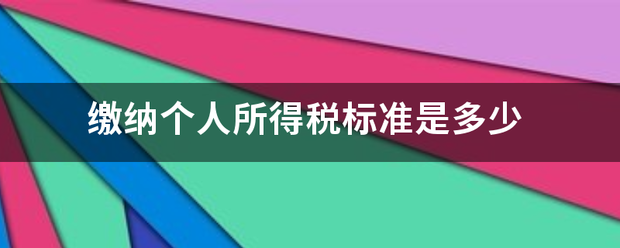 缴纳个人所得税标准是多少